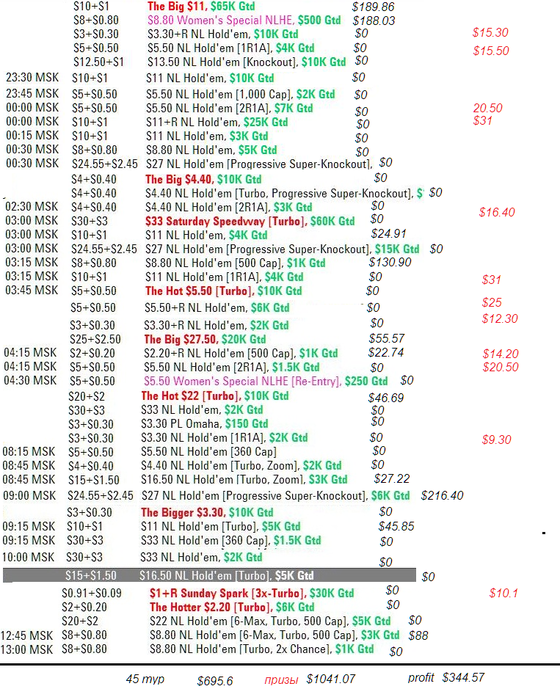 | | | | | |
|---|---|---|---|---|
| | \$10+\$1 | The Big \$11, \$65K Gtd | \$189.86 | |
| | \$8+\$0.80 | \$8.80 Women's Special NLHE, \$500 Gtd | \$188.03 | |
| | \$3+\$0.30 | \$3.30+R NL Hold'em, \$10K Gtd | \$0 | \$15.30 |
| | \$5+\$0.50 | \$5.50 NL Hold'em [1R1A], \$4K Gtd | \$0 | \$15.50 |
| | \$12.50+\$1 | \$13.50 NL Hold'em [Knockout], \$10K Gtd | \$0 | |
| 23:30 MSK | \$10+\$1 | \$11 NL Hold'em, \$10K Gtd | \$0 | |
| 23:45 MSK | \$5+\$0.50 | \$5.50 NL Hold'em [1,000 Cap], \$2K Gtd | \$0 | |
| 00:00 MSK | \$5+\$0.50 | \$5.50 NL Hold'em [2R1A], \$7K Gtd | \$0 | 20.50 |
| 00:00 MSK | \$10+\$1 | \$11+R NL Hold'em, \$25K Gtd | \$0 | \$31 |
| 00:15 MSK | \$10+\$1 | \$11 NL Hold'em, \$3K Gtd | \$0 | |
| 00:30 MSK | \$8+\$0.80 | \$8.80 NL Hold'em, \$5K Gtd | \$0 | |
| 00:30 MSK | \$24.55+\$2.45 | \$27 NL Hold'em [Progressive Super-Knockout], | \$0 | |
| | \$4+\$0.40 | The Big \$4.40, \$10K Gtd | \$0 | |
| | \$4+\$0.40 | \$4.40 NL Hold'em [Turbo, Progressive Super-Knockout], \$ | \$0 | |
| 02:30 MSK | \$4+\$0.40 | \$4.40 NL Hold'em [2R1A], \$3K Gtd | \$0 | \$16.40 |
| 03:00 MSK | \$30+\$3 | \$33 Saturday Speedway [Turbo], \$60K Gtd | \$0 | |
| 03:00 MSK | \$10+\$1 | \$11 NL Hold'em, \$4K Gtd | \$24.91 | |
| 03:00 MSK | \$24.55+\$2.45 | \$27 NL Hold'em [Progressive Super-Knockout], \$15K Gtd | \$0 | |
| 03:15 MSK | \$8+\$0.80 | \$8.80 NL Hold'em [500 Cap], \$1K Gtd | \$130.90 | |
| 03:15 MSK | \$10+\$1 | \$11 NL Hold'em [1R1A], \$4K Gtd | \$0 | \$31 |
| 03:45 MSK | \$5+\$0.50 | The Hot \$5.50 [Turbo], \$10K Gtd | \$0 | |
| | \$5+\$0.50 | \$5.50+R NL Hold'em, \$6K Gtd | \$0 | \$25 |
| | \$3+\$0.30 | \$3.30+R NL Hold'em, \$2K Gtd | \$0 | \$12.30 |
| | \$25+\$2.50 | The Big \$27.50, \$20K Gtd | \$55.57 | |
| 04:15 MSK | \$2+\$0.20 | \$2.20+R NL Hold'em [500 Cap], \$1K Gtd | \$22.74 | \$14.20 |
| 04:15 MSK | \$5+\$0.50 | \$5.50 NL Hold'em [2R1A], \$1.5K Gtd | \$0 | \$20.50 |
| 04:30 MSK | \$5+\$0.50 | \$5.50 Women's Special NLHE [Re-Entry], \$250 Gtd | \$0 | |
| | \$20+\$2 | The Hot \$22 [Turbo], \$10K Gtd | \$46.69 | |
| | \$30+\$3 | \$33 NL Hold'em, \$2K Gtd | \$0 | |
| | \$3+\$0.30 | \$3.30 PL Omaha, \$150 Gtd | \$0 | |
| | \$3+\$0.30 | \$3.30 NL Hold'em [1R1A], \$2K Gtd | \$0 | \$9.30 |
| 08:15 MSK | \$5+\$0.50 | \$5.50 NL Hold'em [360 Cap] | \$0 | |
| 08:45 MSK | \$4+\$0.40 | \$4.40 NL Hold'em [Turbo, Zoom], \$2K Gtd | \$0 | |
| 08:45 MSK | \$15+\$1.50 | \$16.50 NL Hold'em [Turbo, Zoom], \$3K Gtd | \$27.22 | |
| 09:00 MSK | \$24.55+\$2.45 | \$27 NL Hold'em [Progressive Super-Knockout], \$6K Gtd | \$216.40 | |
| | \$3+\$0.30 | The Bigger \$3.30, \$10K Gtd | \$0 | |
| 09:15 MSK | \$10+\$1 | \$11 NL Hold'em [Turbo], \$5K Gtd | \$45.85 | |
| 09:15 MSK | \$30+\$3 | \$33 NL Hold'em [360 Cap], \$1.5K Gtd | \$0 | |
| 10:00 MSK | \$30+\$3 | \$33 NL Hold'em, \$2K Gtd | \$0 | |
| | \$15+\$1.50 | \$16.50 NL Hold'em [Turbo], \$5K Gtd | \$0 | |
| | \$0.91+\$0.09 | \$1+R Sunday Spark [3x-Turbo], \$30K Gtd | \$0 | \$10.1 |
| | \$2+\$0.20 | The Hotter \$2.20 [Turbo], \$6K Gtd | \$0 | |
| | \$20+\$2 | \$22 NL Hold'em [6-Max, Turbo, 500 Cap], \$5K Gtd | \$0 | |
| 12:45 MSK | \$8+\$0.80 | \$8.80 NL Hold'em [6-Max, Turbo, 500 Cap], \$3K Gtd | \$88 | |
| 13:00 MSK | \$8+\$0.80 | \$8.80 NL Hold'em [Turbo, 2x Chance], \$1K Gtd | \$0 | |

45 тур \$695.6 призы \$1041.07 profit \$344.57